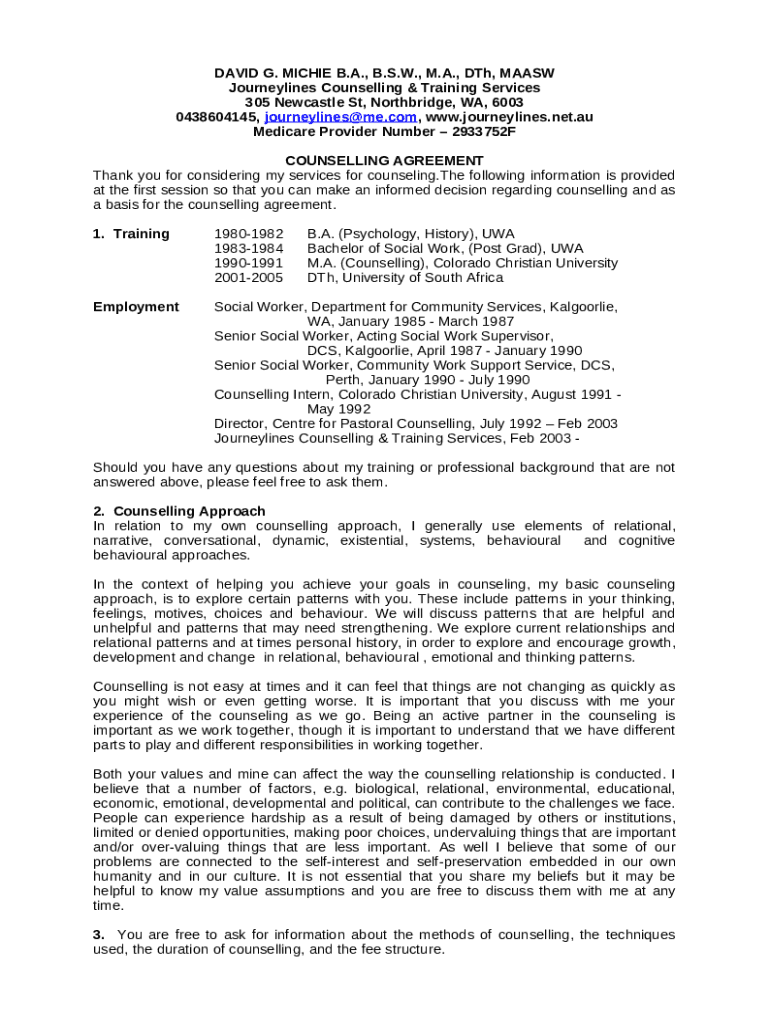 DAVID G. MICHIE B.A., B.S.W., M.A., DTh, MAASW
Journeylines Counselling & Training Services
305 Newcastle St, Northbridge, WA, 6003
0438604145, journeylines@me.com, www.journeylines.net.au
Medicare Provider Number – 2933752F

COUNSELLING AGREEMENT
Thank you for considering my services for counseling.The following information is provided at the first session so that you can make an informed decision regarding counselling and as a basis for the counselling agreement.

1. Training

1980-1982 B.A. (Psychology, History), UWA
1983-1984 Bachelor of Social Work, (Post Grad), UWA
1990-1991 M.A. (Counselling), Colorado Christian University
2001-2005 DTh, University of South Africa

Employment

Social Worker, Department for Community Services, Kalgoorlie, WA, January 1985 - March 1987
Senior Social Worker, Acting Social Work Supervisor, DCS, Kalgoorlie, April 1987 - January 1990
Senior Social Worker, Community Work Support Service, DCS, Perth, January 1990 - July 1990
Counselling Intern, Colorado Christian University, August 1991 - May 1992
Director, Centre for Pastoral Counselling, July 1992 – Feb 2003
Journeylines Counselling & Training Services, Feb 2003 -

Should you have any questions about my training or professional background that are not answered above, please feel free to ask them.

2. Counselling Approach
In relation to my own counselling approach, I generally use elements of relational, narrative, conversational, dynamic, existential, systems, behavioural and cognitive behavioural approaches.

In the context of helping you achieve your goals in counseling, my basic counseling approach, is to explore certain patterns with you. These include patterns in your thinking, feelings, motives, choices and behaviour. We will discuss patterns that are helpful and unhelpful and patterns that may need strengthening. We explore current relationships and relational patterns and at times personal history, in order to explore and encourage growth, development and change in relational, behavioural , emotional and thinking patterns.

Counselling is not easy at times and it can feel that things are not changing as quickly as you might wish or even getting worse. It is important that you discuss with me your experience of the counseling as we go. Being an active partner in the counseling is important as we work together, though it is important to understand that we have different parts to play and different responsibilities in working together.

Both your values and mine can affect the way the counselling relationship is conducted. I believe that a number of factors, e.g. biological, relational, environmental, educational, economic, emotional, developmental and political, can contribute to the challenges we face. People can experience hardship as a result of being damaged by others or institutions, limited or denied opportunities, making poor choices, undervaluing things that are important and/or over-valuing things that are less important. As well I believe that some of our problems are connected to the self-interest and self-preservation embedded in our own humanity and in our culture. It is not essential that you share my beliefs but it may be helpful to know my value assumptions and you are free to discuss them with me at any time.

3. You are free to ask for information about the methods of counselling, the techniques used, the duration of counselling, and the fee structure.